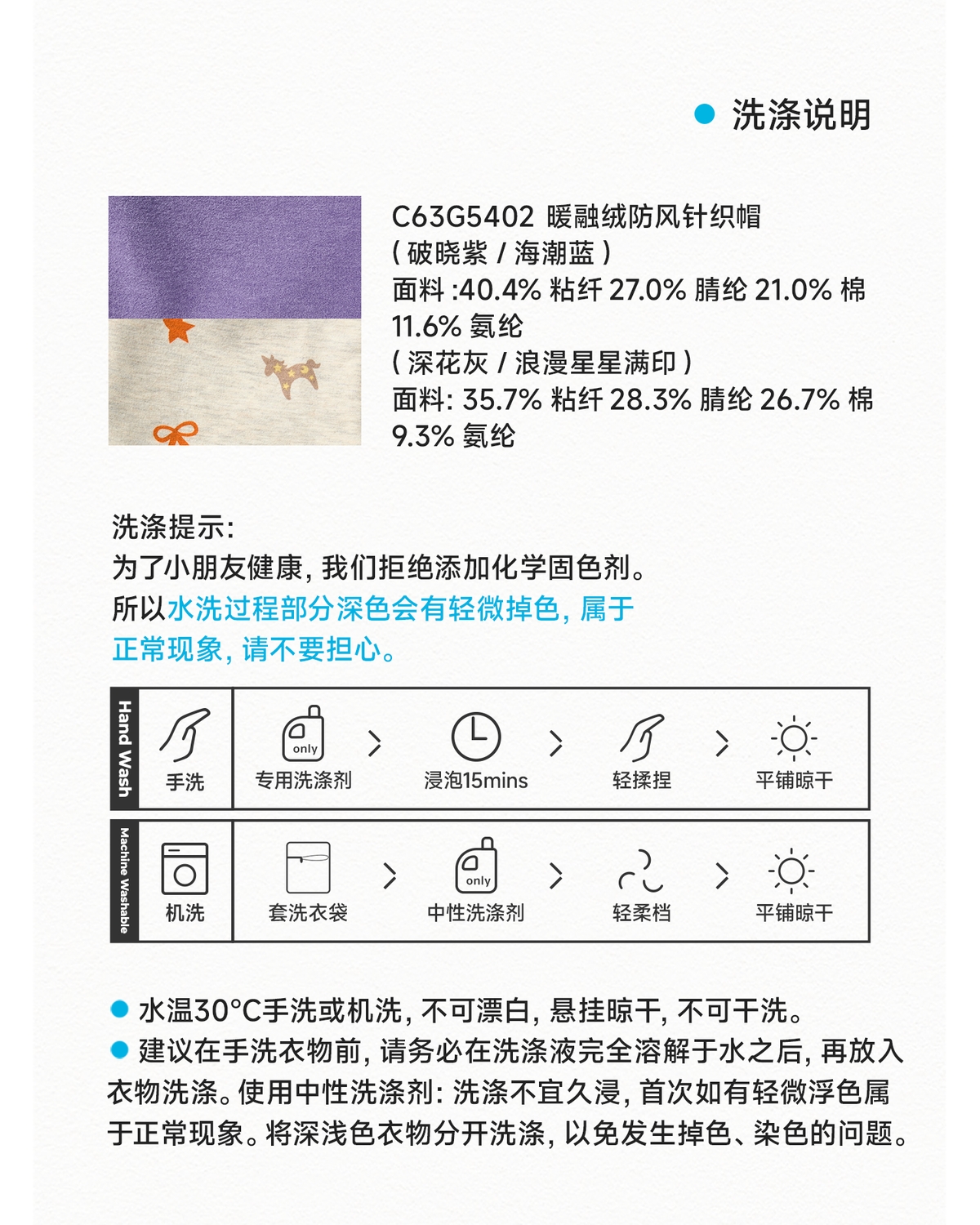 洗涤说明

C63G5402 暖融绒防风针织帽
( 破晓紫 / 海潮蓝 )
面料 :40.4% 粘纤 27.0% 腈纶 21.0% 棉 11.6% 氨纶
( 深花灰 / 浪漫星星满印 )
面料: 35.7% 粘纤 28.3% 腈纶 26.7% 棉 9.3% 氨纶

洗涤提示:
为了小朋友健康, 我们拒绝添加化学固色剂。
所以水洗过程部分深色会有轻微掉色, 属于正常现象, 请不要担心。

Hand Wash
手洗
only
专用洗涤剂
浸泡15mins
轻揉捏
平铺晾干

Machine Washable
机洗
套洗衣袋
only
中性洗涤剂
轻柔档
平铺晾干

水温30°C手洗或机洗, 不可漂白, 悬挂晾干, 不可干洗。
建议在手洗衣物前, 请务必在洗涤液完全溶解于水之后, 再放入衣物洗涤。使用中性洗涤剂: 洗涤不宜久浸, 首次如有轻微浮色属于正常现象。将深浅色衣物分开洗涤, 以免发生掉色、染色的问题。